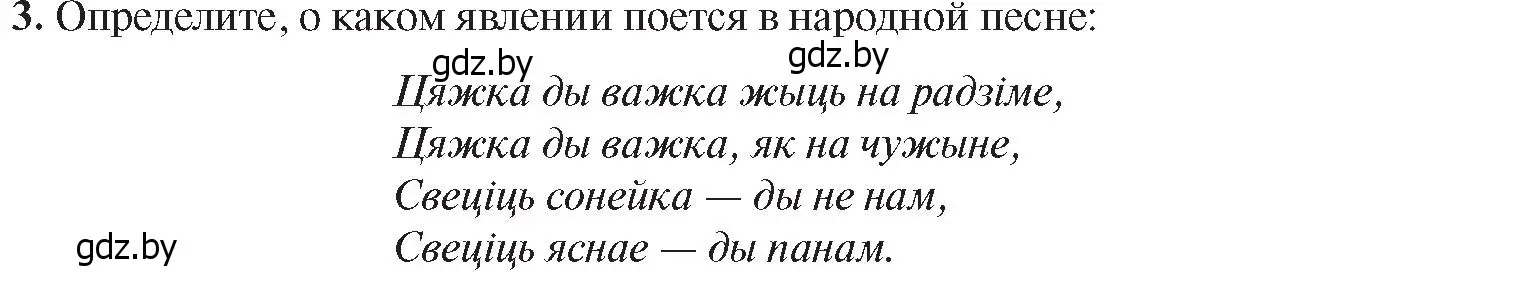 3. Определите, о каком явлении поется в народной песне:

gdz.by gdz.by

Цяжка ды важка жыць на радзіме,
Цяжка ды важка, як на чужыне,
Свеціць сонейка — ды не нам,
Свеціць яснае — ды панам.

gdz.by